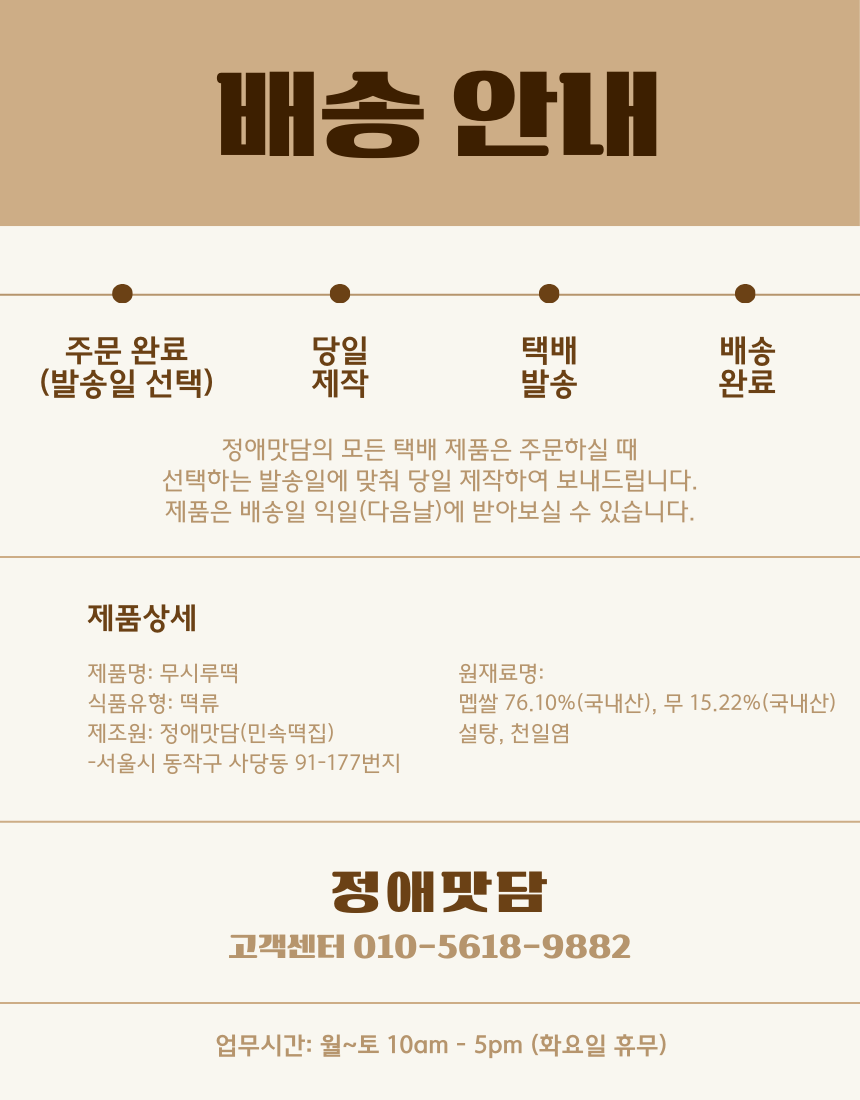 배송 안내

주문 완료
(발송일 선택)

당일
제작

택배
발송

배송
완료

정애맛담의 모든 택배 제품은 주문하실 때 선택하는 발송일에 맞춰 당일 제작하여 보내드립니다. 제품은 배송일 익일(다음날)에 받아보실 수 있습니다.

제품상세

제품명: 무시루떡
식품유형: 떡류
제조원: 정애맛담(민속떡집)
-서울시 동작구 사당동 91-177번지

원재료명:
멥쌀 76.10%(국내산), 무 15.22%(국내산)
설탕, 천일염

정애맛담
고객센터 010-5618-9882

업무시간: 월~토 10am - 5pm (화요일 휴무)